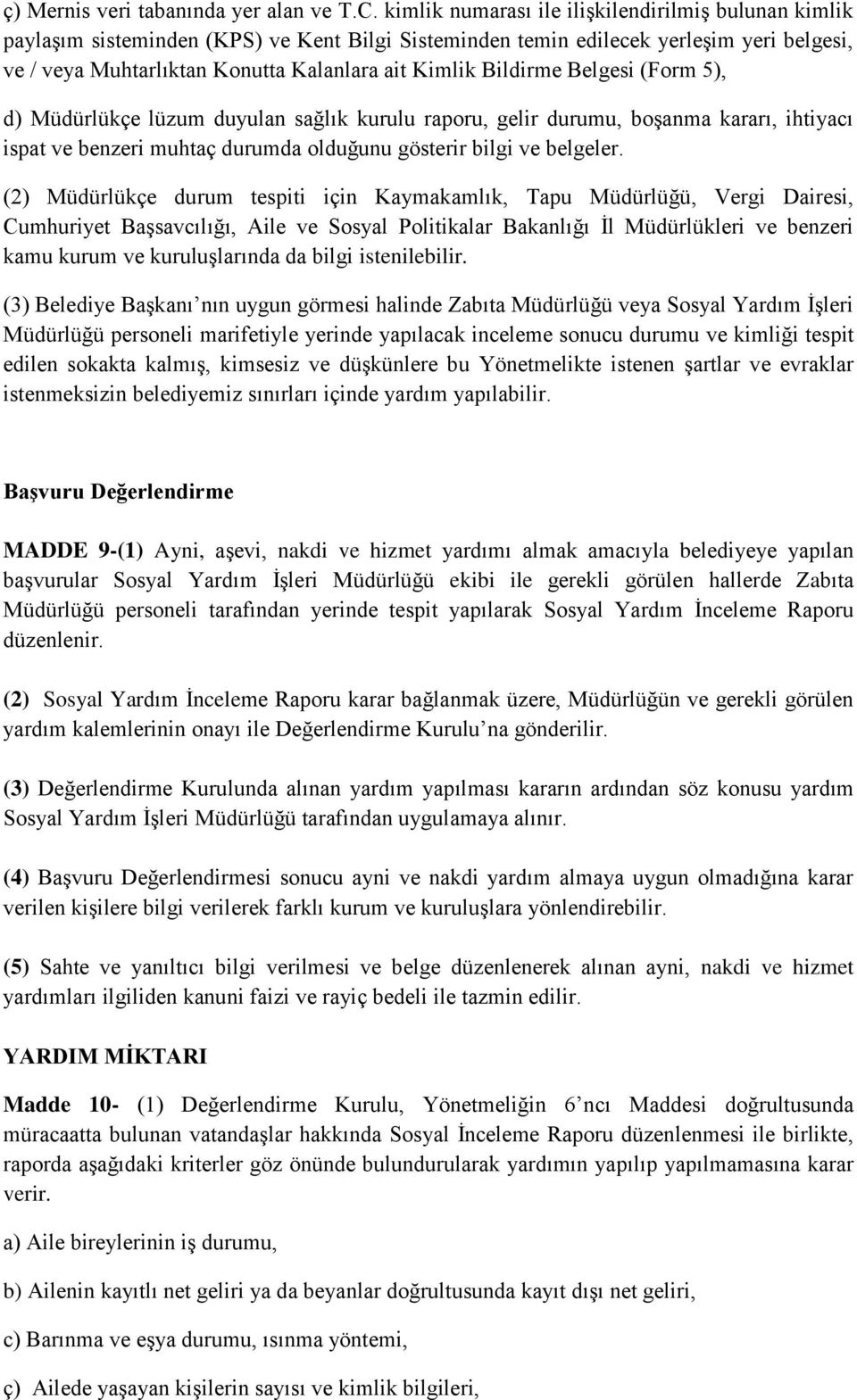 ç) Mernis veri tabanında yer alan ve T.C. kimlik numarası ile ilişkilendirilmiş bulunan kimlik paylaşım sisteminden (KPS) ve Kent Bilgi Sisteminden temin edilecek yerleşim yeri belgesi, ve / veya Muhtarlıktan Konutta Kalanlara ait Kimlik Bildirme Belgesi (Form 5),

d) Müdürlükçe lüzum duyulan sağlık kurulu raporu, gelir durumu, boşanma kararı, ihtiyacı ispat ve benzeri muhtaç durumda olduğunu gösterir bilgi ve belgeler.

(2) Müdürlükçe durum tespiti için Kaymakamlık, Tapu Müdürlüğü, Vergi Dairesi, Cumhuriyet Başsavcılığı, Aile ve Sosyal Politikalar Bakanlığı İl Müdürlükleri ve benzeri kamu kurum ve kuruluşlarında da bilgi istenilebilir.

(3) Belediye Başkanı nın uygun görmesi halinde Zabıta Müdürlüğü veya Sosyal Yardım İşleri Müdürlüğü personeli marifetiyle yerinde yapılacak inceleme sonucu durumu ve kimliği tespit edilen sokakta kalmış, kimsesiz ve düşkünlere bu Yönetmelikte istenen şartlar ve evraklar istenmeksizin belediyemiz sınırları içinde yardım yapılabilir.

Başvuru Değerlendirme

MADDE 9-(1) Ayni, aşevi, nakdi ve hizmet yardımı almak amacıyla belediyeye yapılan başvurular Sosyal Yardım İşleri Müdürlüğü ekibi ile gerekli görülen hallerde Zabıta Müdürlüğü personeli tarafından yerinde tespit yapılarak Sosyal Yardım İnceleme Raporu düzenlenir.

(2) Sosyal Yardım İnceleme Raporu karar bağlanmak üzere, Müdürlüğün ve gerekli görülen yardım kalemlerinin onayı ile Değerlendirme Kurulu na gönderilir.

(3) Değerlendirme Kurulunda alınan yardım yapılması kararın ardından söz konusu yardım Sosyal Yardım İşleri Müdürlüğü tarafından uygulamaya alınır.

(4) Başvuru Değerlendirmesi sonucu ayni ve nakdi yardım almaya uygun olmadığına karar verilen kişilere bilgi verilerek farklı kurum ve kuruluşlara yönlendirebilir.

(5) Sahte ve yanıltıcı bilgi verilmesi ve belge düzenlenerek alınan ayni, nakdi ve hizmet yardımları ilgiliden kanuni faizi ve rayiç bedeli ile tazmin edilir.

YARDIM MİKTARI

Madde 10- (1) Değerlendirme Kurulu, Yönetmeliğin 6 ncı Maddesi doğrultusunda müracaatta bulunan vatandaşlar hakkında Sosyal İnceleme Raporu düzenlenmesi ile birlikte, raporda aşağıdaki kriterler göz önünde bulundurularak yardımın yapılıp yapılmamasına karar verir.

a) Aile bireylerinin iş durumu,

b) Ailenin kayıtlı net geliri ya da beyanlar doğrultusunda kayıt dışı net geliri,

c) Barınma ve eşya durumu, ısınma yöntemi,

ç) Ailede yaşayan kişilerin sayısı ve kimlik bilgileri,